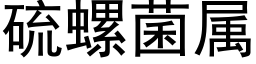 硫螺菌属